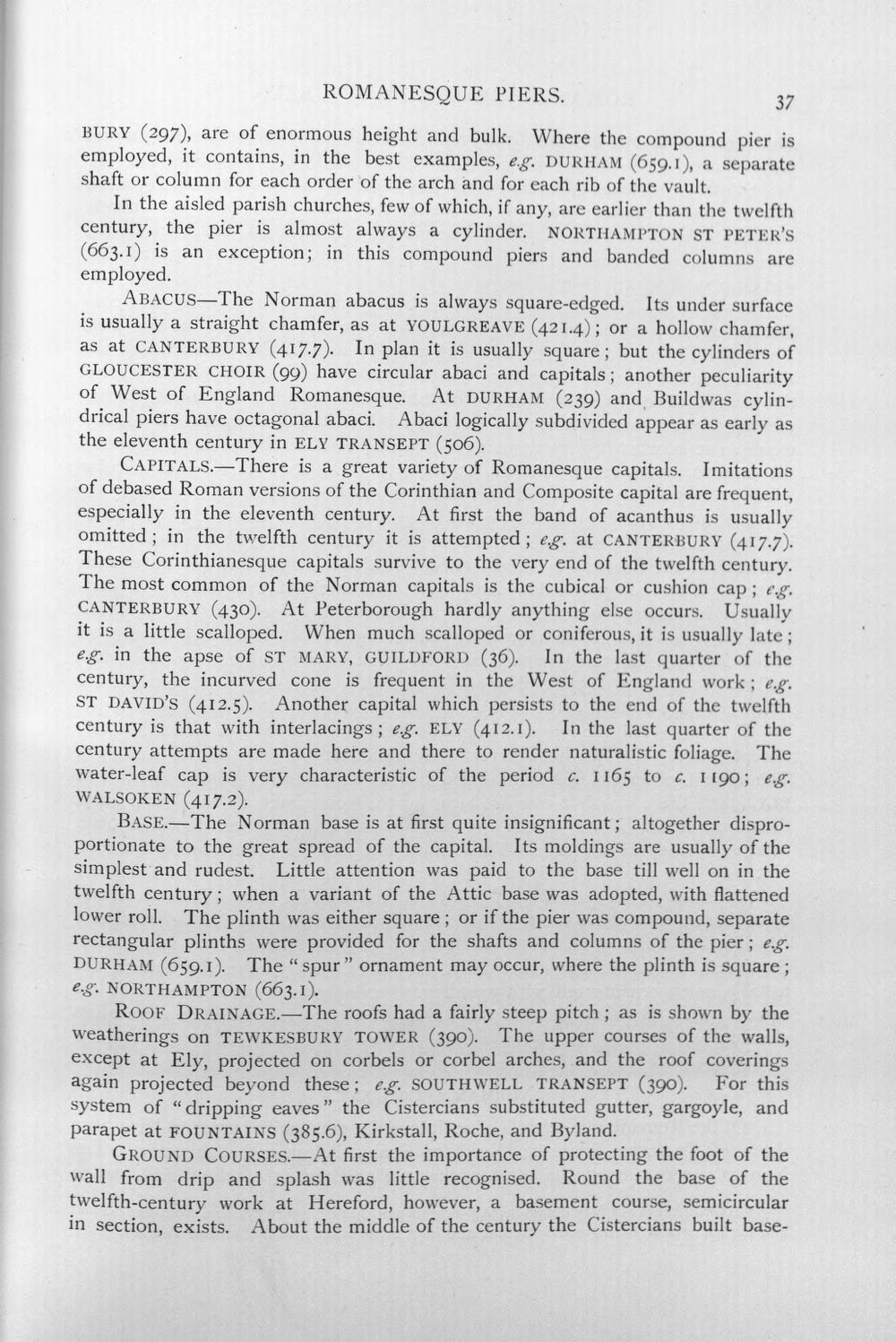 ROMANESQUE PIERS. 37

BURY (297), are of enormous height and bulk. Where the compound pier is employed, it contains, in the best examples, e.g. DURHAM (659.1), a separate shaft or column for each order of the arch and for each rib of the vault.

In the aisled parish churches, few of which, if any, are earlier than the twelfth century, the pier is almost always a cylinder. NORTHAMPTON ST PETER'S (663.1) is an exception; in this compound piers and banded columns are employed.

ABACUS—The Norman abacus is always square-edged. Its under surface is usually a straight chamfer, as at YOULGREAVE (421.4); or a hollow chamfer, as at CANTERBURY (417.7). In plan it is usually square; but the cylinders of GLOUCESTER CHOIR (99) have circular abaci and capitals; another peculiarity of West of England Romanesque. At DURHAM (239) and Buildwas cylindrical piers have octagonal abaci. Abaci logically subdivided appear as early as the eleventh century in ELY TRANSEPT (506).

CAPITALS.—There is a great variety of Romanesque capitals. Imitations of debased Roman versions of the Corinthian and Composite capital are frequent, especially in the eleventh century. At first the band of acanthus is usually omitted; in the twelfth century it is attempted; e.g. at CANTERBURY (417.7). These Corinthianesque capitals survive to the very end of the twelfth century. The most common of the Norman capitals is the cubical or cushion cap; e.g. CANTERBURY (430). At Peterborough hardly anything else occurs. Usually it is a little scalloped. When much scalloped or coniferous, it is usually late; e.g. in the apse of ST MARY, GUILDFORD (36). In the last quarter of the century, the incurved cone is frequent in the West of England work; e.g. ST DAVID'S (412.5). Another capital which persists to the end of the twelfth century is that with interlacings; e.g. ELY (412.1). In the last quarter of the century attempts are made here and there to render naturalistic foliage. The water-leaf cap is very characteristic of the period c. 1165 to c. 1190; e.g. WALSOKEN (417.2).

BASE.—The Norman base is at first quite insignificant; altogether disproportionate to the great spread of the capital. Its moldings are usually of the simplest and rudest. Little attention was paid to the base till well on in the twelfth century; when a variant of the Attic base was adopted, with flattened lower roll. The plinth was either square; or if the pier was compound, separate rectangular plinths were provided for the shafts and columns of the pier; e.g. DURHAM (659.1). The "spur" ornament may occur, where the plinth is square; e.g. NORTHAMPTON (663.1).

ROOF DRAINAGE.—The roofs had a fairly steep pitch; as is shown by the weatherings on TEWKESBURY TOWER (390). The upper courses of the walls, except at Ely, projected on corbels or corbel arches, and the roof coverings again projected beyond these; e.g. SOUTHWELL TRANSEPT (390). For this system of "dripping eaves" the Cistercians substituted gutter, gargoyle, and parapet at FOUNTAINS (385.6), Kirkstall, Roche, and Byland.

GROUND COURSES.—At first the importance of protecting the foot of the wall from drip and splash was little recognised. Round the base of the twelfth-century work at Hereford, however, a basement course, semicircular in section, exists. About the middle of the century the Cistercians built base-